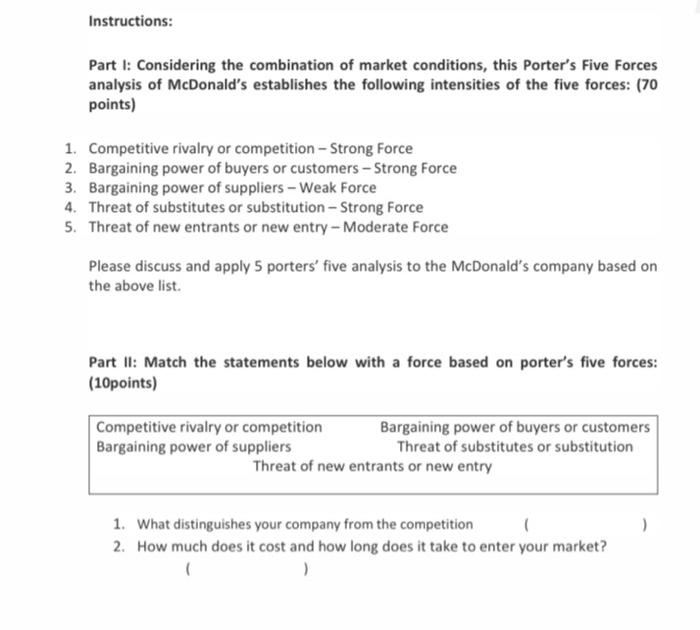 Instructions:

Part I: Considering the combination of market conditions, this Porter's Five Forces analysis of McDonald's establishes the following intensities of the five forces: (70 points)

1. Competitive rivalry or competition – Strong Force
2. Bargaining power of buyers or customers – Strong Force
3. Bargaining power of suppliers – Weak Force
4. Threat of substitutes or substitution – Strong Force
5. Threat of new entrants or new entry – Moderate Force

Please discuss and apply 5 porters' five analysis to the McDonald's company based on the above list.

Part II: Match the statements below with a force based on porter's five forces: (10points)

Competitive rivalry or competition
Bargaining power of buyers or customers
Bargaining power of suppliers
Threat of substitutes or substitution
Threat of new entrants or new entry

1. What distinguishes your company from the competition ( )
2. How much does it cost and how long does it take to enter your market?
( )